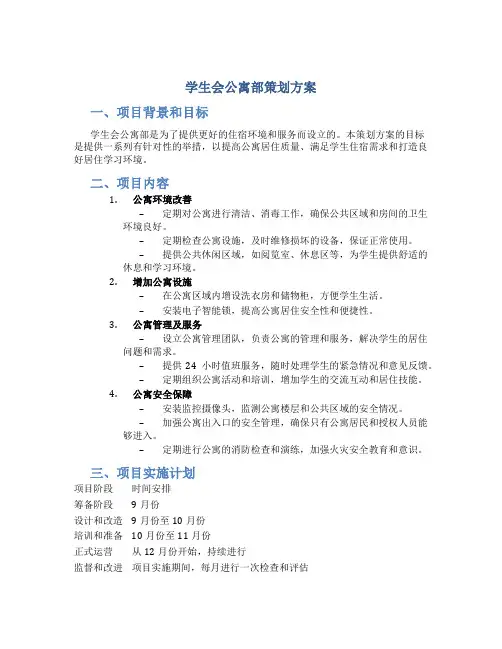 学生会公寓部策划方案

一、项目背景和目标

学生会公寓部是为了提供更好的住宿环境和服务而设立的。本策划方案的目标是提供一系列有针对性的举措，以提高公寓居住质量、满足学生住宿需求和打造良好居住学习环境。

二、项目内容

1. 公寓环境改善
– 定期对公寓进行清洁、消毒工作，确保公共区域和房间的卫生环境良好。
– 定期检查公寓设施，及时维修损坏的设备，保证正常使用。
– 提供公共休闲区域，如阅览室、休息区等，为学生提供舒适的休息和学习环境。

2. 增加公寓设施
– 在公寓区域内增设洗衣房和储物柜，方便学生生活。
– 安装电子智能锁，提高公寓居住安全性和便捷性。

3. 公寓管理及服务
– 设立公寓管理团队，负责公寓的管理和服务，解决学生的居住问题和需求。
– 提供 24 小时值班服务，随时处理学生的紧急情况和意见反馈。
– 定期组织公寓活动和培训，增加学生的交流互动和居住技能。

4. 公寓安全保障
– 安装监控摄像头，监测公寓楼层和公共区域的安全情况。
– 加强公寓出入口的安全管理，确保只有公寓居民和授权人员能够进入。
– 定期进行公寓的消防检查和演练，加强火灾安全教育和意识。

三、项目实施计划

| 项目阶段 | 时间安排 |
|---|---|
| 筹备阶段 | 9 月份 |
| 设计和改造 | 9 月份至 10 月份 |
| 培训和准备 | 10 月份至 11 月份 |
| 正式运营 | 从 12 月份开始，持续进行 |
| 监督和改进 | 项目实施期间，每月进行一次检查和评估 |